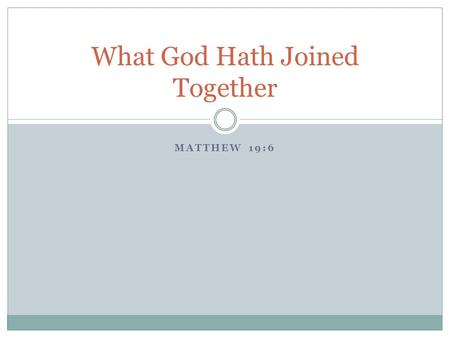 What God Hath Joined Together

MATTHEW 19:6